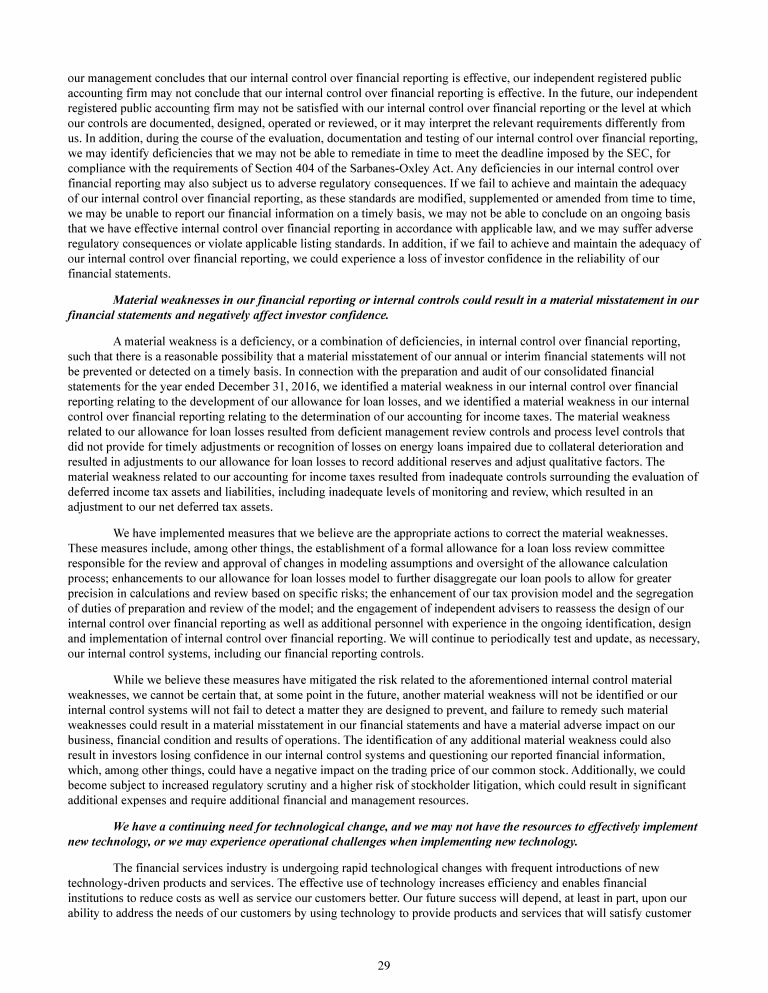 our management concludes that our internal control over financial reporting is effective, our independent registered public accounting firm may not conclude that our internal control over financial reporting is effective. In the future, our independent registered public accounting firm may not be satisfied with our internal control over financial reporting or the level at which our controls are documented, designed, operated or reviewed, or it may interpret the relevant requirements differently from us. In addition, during the course of the evaluation, documentation and testing of our internal control over financial reporting, we may identify deficiencies that we may not be able to remediate in time to meet the deadline imposed by the SEC, for compliance with the requirements of Section 404 of the Sarbanes-Oxley Act. Any deficiencies in our internal control over financial reporting may also subject us to adverse regulatory consequences. If we fail to achieve and maintain the adequacy of our internal control over financial reporting, as these standards are modified, supplemented or amended from time to time, we may be unable to report our financial information on a timely basis, we may not be able to conclude on an ongoing basis that we have effective internal control over financial reporting in accordance with applicable law, and we may suffer adverse regulatory consequences or violate applicable listing standards. In addition, if we fail to achieve and maintain the adequacy of our internal control over financial reporting, we could experience a loss of investor confidence in the reliability of our financial statements.

Material weaknesses in our financial reporting or internal controls could result in a material misstatement in our financial statements and negatively affect investor confidence.

A material weakness is a deficiency, or a combination of deficiencies, in internal control over financial reporting, such that there is a reasonable possibility that a material misstatement of our annual or interim financial statements will not be prevented or detected on a timely basis. In connection with the preparation and audit of our consolidated financial statements for the year ended December 31, 2016, we identified a material weakness in our internal control over financial reporting relating to the development of our allowance for loan losses, and we identified a material weakness in our internal control over financial reporting relating to the determination of our accounting for income taxes. The material weakness related to our allowance for loan losses resulted from deficient management review controls and process level controls that did not provide for timely adjustments or recognition of losses on energy loans impaired due to collateral deterioration and resulted in adjustments to our allowance for loan losses to record additional reserves and adjust qualitative factors. The material weakness related to our accounting for income taxes resulted from inadequate controls surrounding the evaluation of deferred income tax assets and liabilities, including inadequate levels of monitoring and review, which resulted in an adjustment to our net deferred tax assets.

We have implemented measures that we believe are the appropriate actions to correct the material weaknesses. These measures include, among other things, the establishment of a formal allowance for a loan loss review committee responsible for the review and approval of changes in modeling assumptions and oversight of the allowance calculation process; enhancements to our allowance for loan losses model to further disaggregate our loan pools to allow for greater precision in calculations and review based on specific risks; the enhancement of our tax provision model and the segregation of duties of preparation and review of the model; and the engagement of independent advisers to reassess the design of our internal control over financial reporting as well as additional personnel with experience in the ongoing identification, design and implementation of internal control over financial reporting. We will continue to periodically test and update, as necessary, our internal control systems, including our financial reporting controls.

While we believe these measures have mitigated the risk related to the aforementioned internal control material weaknesses, we cannot be certain that, at some point in the future, another material weakness will not be identified or our internal control systems will not fail to detect a matter they are designed to prevent, and failure to remedy such material weaknesses could result in a material misstatement in our financial statements and have a material adverse impact on our business, financial condition and results of operations. The identification of any additional material weakness could also result in investors losing confidence in our internal control systems and questioning our reported financial information, which, among other things, could have a negative impact on the trading price of our common stock. Additionally, we could become subject to increased regulatory scrutiny and a higher risk of stockholder litigation, which could result in significant additional expenses and require additional financial and management resources.

We have a continuing need for technological change, and we may not have the resources to effectively implement new technology, or we may experience operational challenges when implementing new technology.

The financial services industry is undergoing rapid technological changes with frequent introductions of new technology-driven products and services. The effective use of technology increases efficiency and enables financial institutions to reduce costs as well as service our customers better. Our future success will depend, at least in part, upon our ability to address the needs of our customers by using technology to provide products and services that will satisfy customer

29